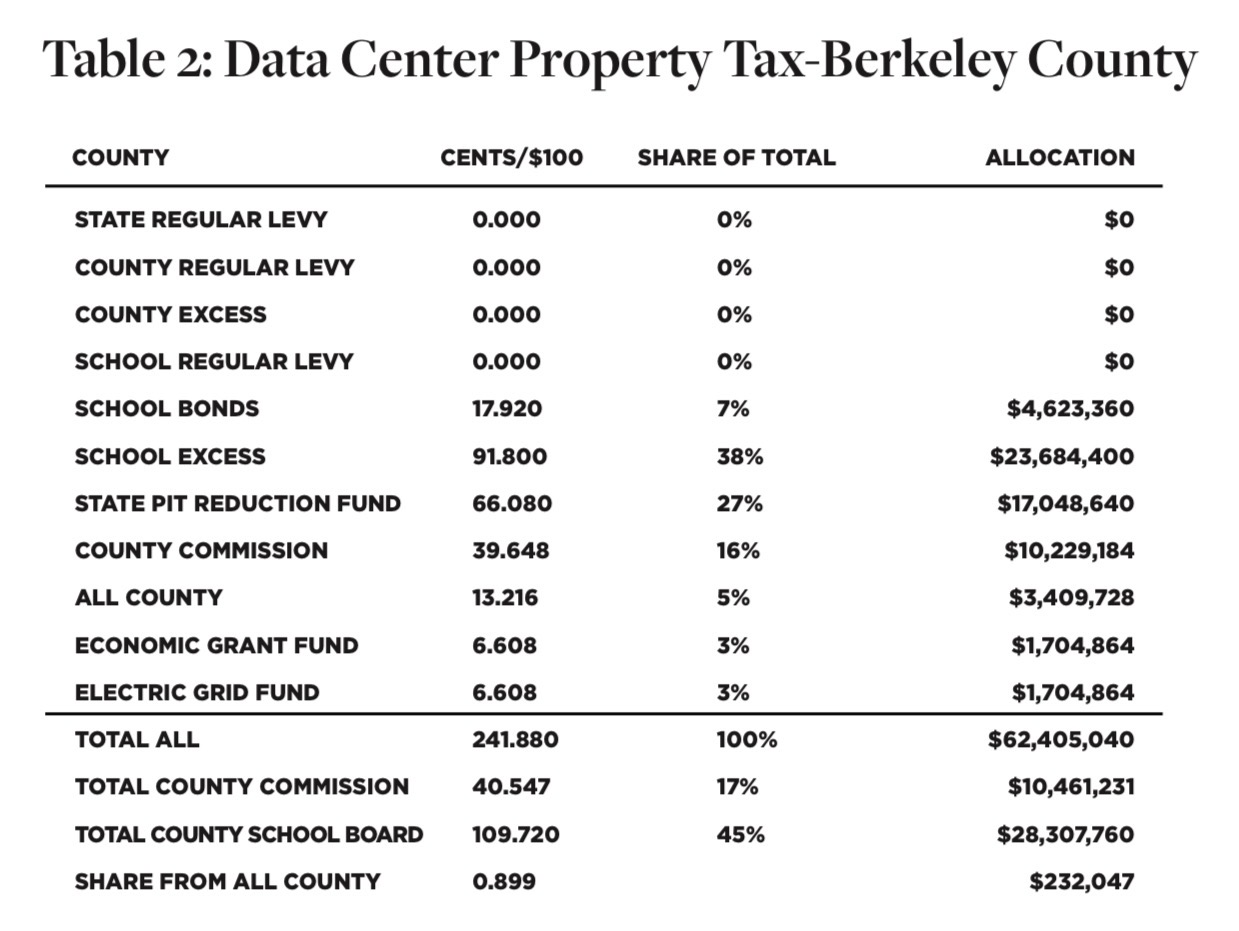 Table 2: Data Center Property Tax-Berkeley County

| COUNTY | CENTS/$100 | SHARE OF TOTAL | ALLOCATION |
|---|---|---|---|
| STATE REGULAR LEVY | 0.000 | 0% | $0 |
| COUNTY REGULAR LEVY | 0.000 | 0% | $0 |
| COUNTY EXCESS | 0.000 | 0% | $0 |
| SCHOOL REGULAR LEVY | 0.000 | 0% | $0 |
| SCHOOL BONDS | 17.920 | 7% | $4,623,360 |
| SCHOOL EXCESS | 91.800 | 38% | $23,684,400 |
| STATE PIT REDUCTION FUND | 66.080 | 27% | $17,048,640 |
| COUNTY COMMISSION | 39.648 | 16% | $10,229,184 |
| ALL COUNTY | 13.216 | 5% | $3,409,728 |
| ECONOMIC GRANT FUND | 6.608 | 3% | $1,704,864 |
| ELECTRIC GRID FUND | 6.608 | 3% | $1,704,864 |
| TOTAL ALL | 241.880 | 100% | $62,405,040 |
| TOTAL COUNTY COMMISSION | 40.547 | 17% | $10,461,231 |
| TOTAL COUNTY SCHOOL BOARD | 109.720 | 45% | $28,307,760 |
| SHARE FROM ALL COUNTY | 0.899 | | $232,047 |